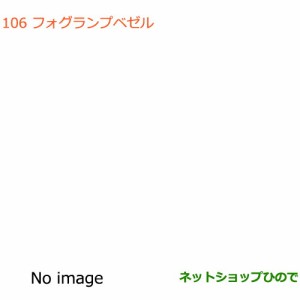 106 フォグランプベゼル

No image

ネットショップひので